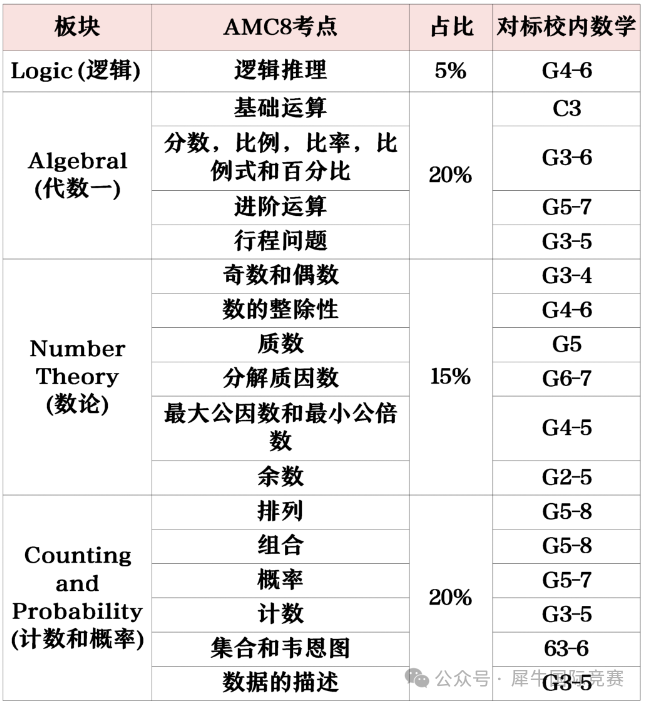 | 板块 | AMC8考点 | 占比 | 对标校内数学 |
|---|---|---|---|
| Logic (逻辑) | 逻辑推理 | 5% | G4-6 |
| Algebral (代数一) | 基础运算 | 20% | C3 |
| | 分数，比例，比率，比例式和百分比 | | G3-6 |
| | 进阶运算 | | G5-7 |
| | 行程问题 | | G3-5 |
| Number Theory (数论) | 奇数和偶数 | 15% | G3-4 |
| | 数的整除性 | | G4-6 |
| | 质数 | | G5 |
| | 分解质因数 | | G6-7 |
| | 最大公因数和最小公倍数 | | G4-5 |
| | 余数 | | G2-5 |
| Counting and Probability (计数和概率) | 排列 | 20% | G5-8 |
| | 组合 | | G5-8 |
| | 概率 | | G5-7 |
| | 计数 | | G3-5 |
| | 集合和韦恩图 | | 63-6 |
| | 数据的描述 | | G3-5 |

公众号 · 犀牛国际竞赛